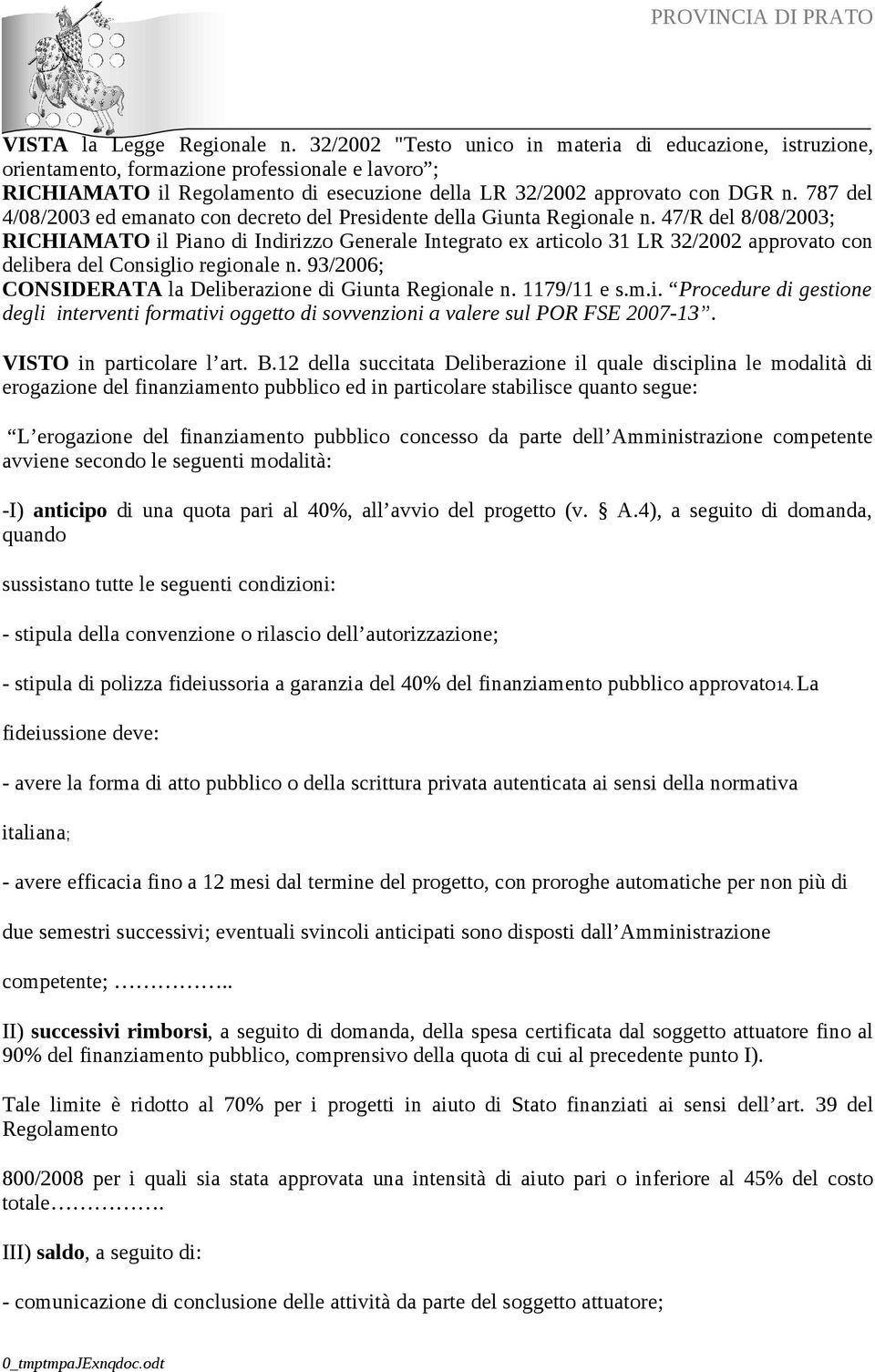 PROVINCIA DI PRATO

VISTA la Legge Regionale n. 32/2002 "Testo unico in materia di educazione, istruzione, orientamento, formazione professionale e lavoro”;
RICHIAMATO il Regolamento di esecuzione della LR 32/2002 approvato con DGR n. 787 del 4/08/2003 ed emanato con decreto del Presidente della Giunta Regionale n. 47/R del 8/08/2003;
RICHIAMATO il Piano di Indirizzo Generale Integrato ex articolo 31 LR 32/2002 approvato con delibera del Consiglio regionale n. 93/2006;
CONSIDERATA la Deliberazione di Giunta Regionale n. 1179/11 e s.m.i. “Procedure di gestione degli interventi formativi oggetto di sovvenzioni a valere sul POR FSE 2007-13”.

VISTO in particolare l’art. B.12 della succitata Deliberazione il quale disciplina le modalità di erogazione del finanziamento pubblico ed in particolare stabilisce quanto segue:

“L’erogazione del finanziamento pubblico concesso da parte dell’Amministrazione competente avviene secondo le seguenti modalità:

-I) anticipo di una quota pari al 40%, all’avvio del progetto (v. § A.4), a seguito di domanda, quando

sussistano tutte le seguenti condizioni:

- stipula della convenzione o rilascio dell’autorizzazione;

- stipula di polizza fideiussoria a garanzia del 40% del finanziamento pubblico approvato14. La

fideiussione deve:

- avere la forma di atto pubblico o della scrittura privata autenticata ai sensi della normativa

italiana;

- avere efficacia fino a 12 mesi dal termine del progetto, con proroghe automatiche per non più di

due semestri successivi; eventuali svincoli anticipati sono disposti dall’Amministrazione

competente; …………..

II) successivi rimborsi, a seguito di domanda, della spesa certificata dal soggetto attuatore fino al 90% del finanziamento pubblico, comprensivo della quota di cui al precedente punto I).

Tale limite è ridotto al 70% per i progetti in aiuto di Stato finanziati ai sensi dell’art. 39 del Regolamento

800/2008 per i quali sia stata approvata una intensità di aiuto pari o inferiore al 45% del costo totale…………….

III) saldo, a seguito di:

- comunicazione di conclusione delle attività da parte del soggetto attuatore;

0_tmptmpaJExnqdoc.odt